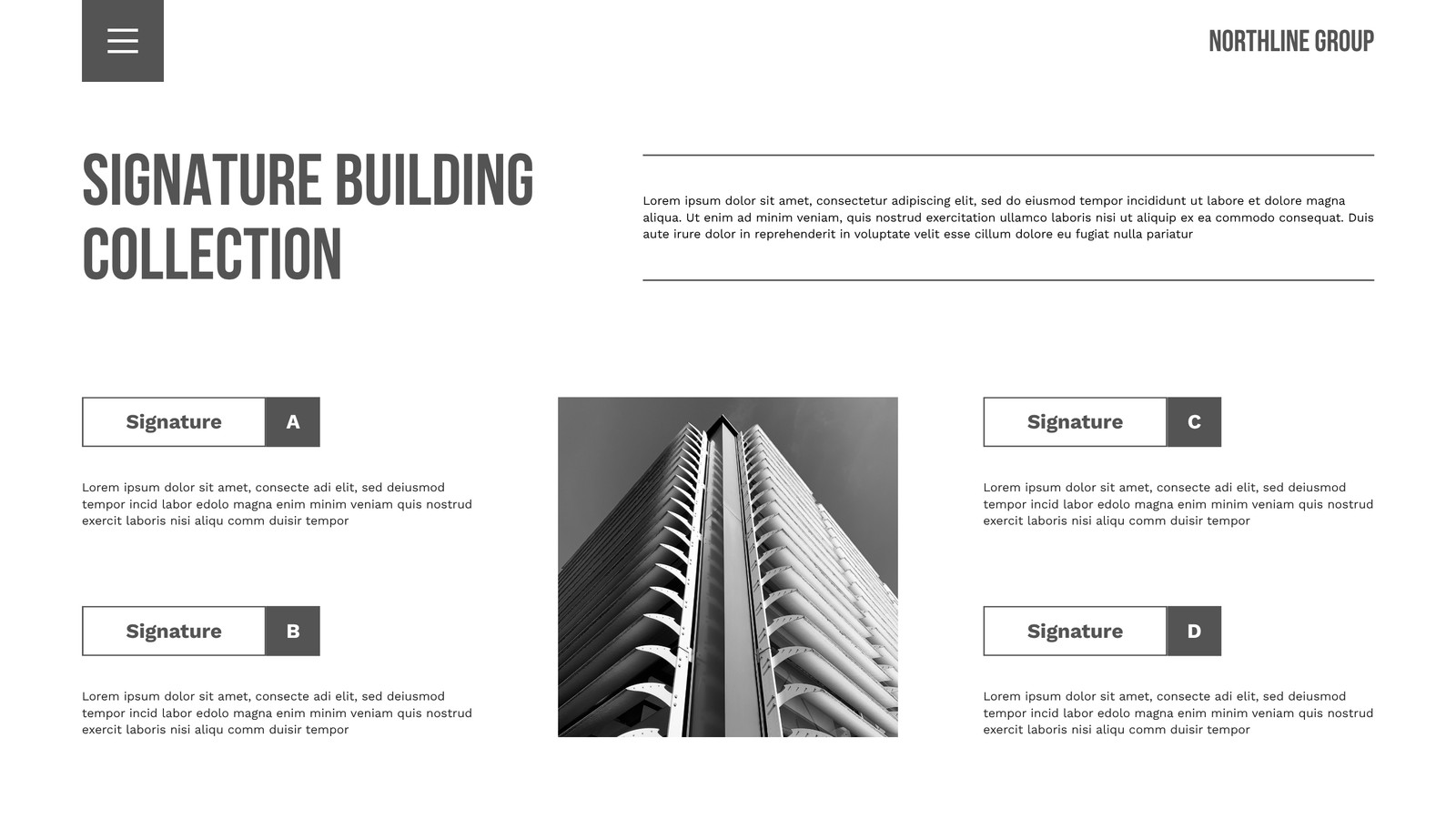 NORTHLINE GROUP

SIGNATURE BUILDING COLLECTION

Lorem ipsum dolor sit amet, consectetur adipiscing elit, sed do eiusmod tempor incididunt ut labore et dolore magna aliqua. Ut enim ad minim veniam, quis nostrud exercitation ullamco laboris nisi ut aliquip ex ea commodo consequat. Duis aute irure dolor in reprehenderit in voluptate velit esse cillum dolore eu fugiat nulla pariatur

Signature A

Lorem ipsum dolor sit amet, consecte adi elit, sed deiusmod tempor incid labor edolo magna enim minim veniam quis nostrud exercit laboris nisi aliqu comm duisir tempor

Signature B

Lorem ipsum dolor sit amet, consecte adi elit, sed deiusmod tempor incid labor edolo magna enim minim veniam quis nostrud exercit laboris nisi aliqu comm duisir tempor

Signature C

Lorem ipsum dolor sit amet, consecte adi elit, sed deiusmod tempor incid labor edolo magna enim minim veniam quis nostrud exercit laboris nisi aliqu comm duisir tempor

Signature D

Lorem ipsum dolor sit amet, consecte adi elit, sed deiusmod tempor incid labor edolo magna enim minim veniam quis nostrud exercit laboris nisi aliqu comm duisir tempor